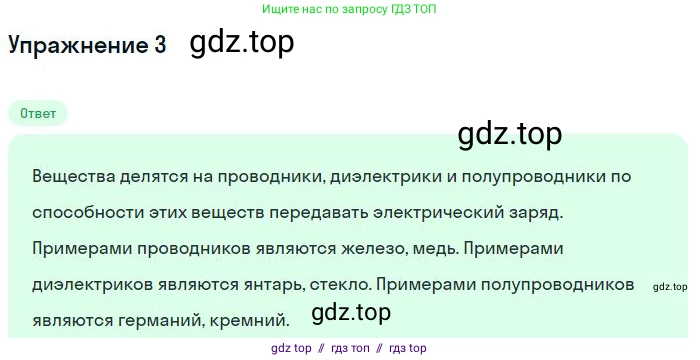 Ищите нас по запросу ГДЗ ТОП

Упражнение 3 gdz.top

Ответ

gdz.top

Вещества делятся на проводники, диэлектрики и полупроводники по способности этих веществ передавать электрический заряд. Примерами проводников являются железо, медь. Примерами диэлектриков являются янтарь, стекло. Примерами полупроводников являются германий, кремний. gdz.top

gdz.top

gdz top // гдз топ // гдз top